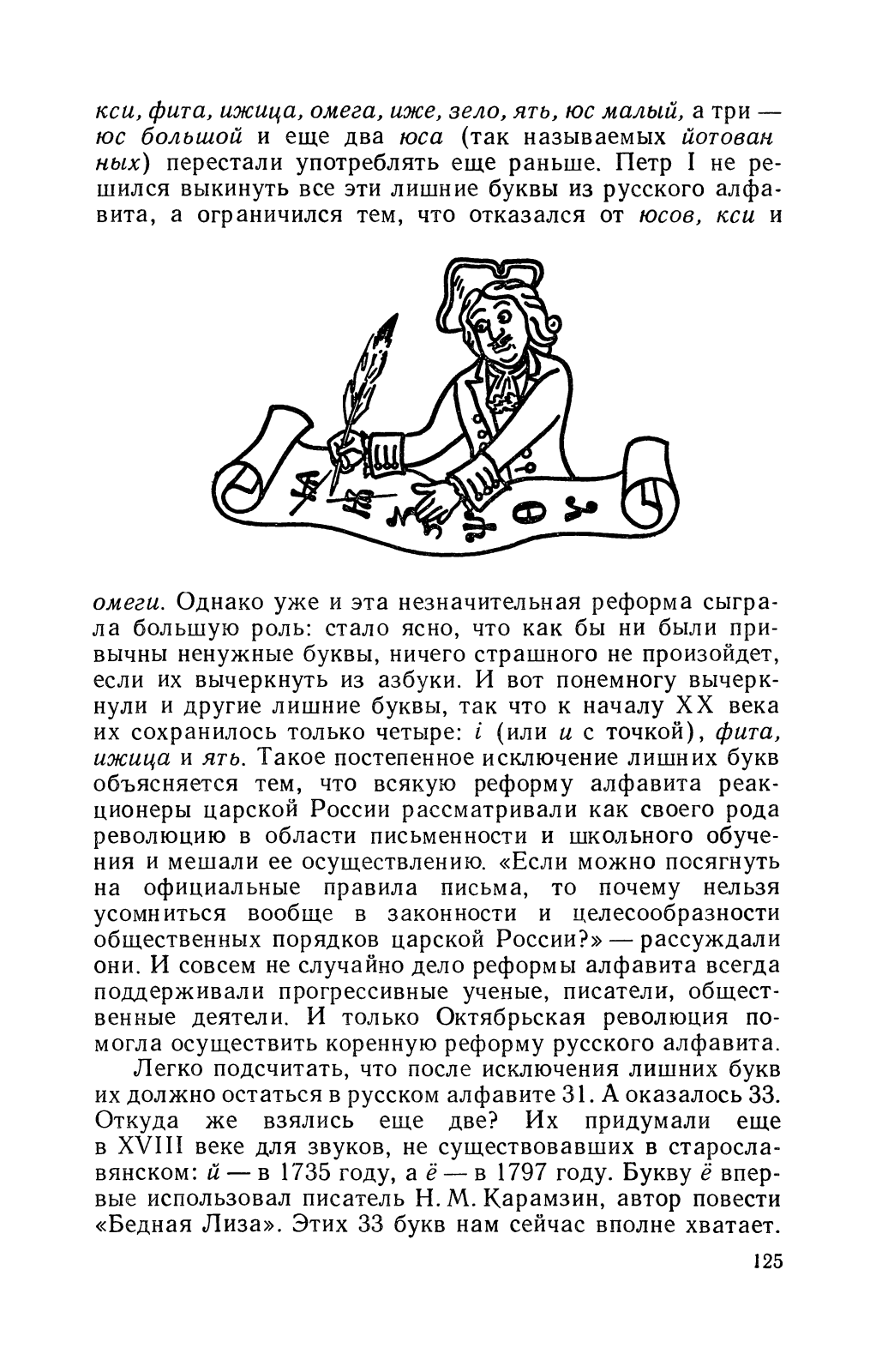 кси, фита, ижица, омега, иже, зело, ять, юс малый, а три — юс большой и еще два юса (так называемых йотованных) перестали употреблять еще раньше. Петр I не решился выкинуть все эти лишние буквы из русского алфавита, а ограничился тем, что отказался от юсов, кси и

омеги. Однако уже и эта незначительная реформа сыграла большую роль: стало ясно, что как бы ни были привычны ненужные буквы, ничего страшного не произойдет, если их вычеркнуть из азбуки. И вот понемногу вычеркнули и другие лишние буквы, так что к началу XX века их сохранилось только четыре: і (или и с точкой), фита, ижица и ять. Такое постепенное исключение лишних букв объясняется тем, что всякую реформу алфавита реакционеры царской России рассматривали как своего рода революцию в области письменности и школьного обучения и мешали ее осуществлению. «Если можно посягнуть на официальные правила письма, то почему нельзя усомниться вообще в законности и целесообразности общественных порядков царской России?» — рассуждали они. И совсем не случайно дело реформы алфавита всегда поддерживали прогрессивные ученые, писатели, общественные деятели. И только Октябрьская революция помогла осуществить коренную реформу русского алфавита.

Легко подсчитать, что после исключения лишних букв их должно остаться в русском алфавите 31. А оказалось 33. Откуда же взялись еще две? Их придумали еще в XVIII веке для звуков, не существовавших в старославянском: й — в 1735 году, а ё — в 1797 году. Букву ё впервые использовал писатель Н. М. Карамзин, автор повести «Бедная Лиза». Этих 33 букв нам сейчас вполне хватает.

125